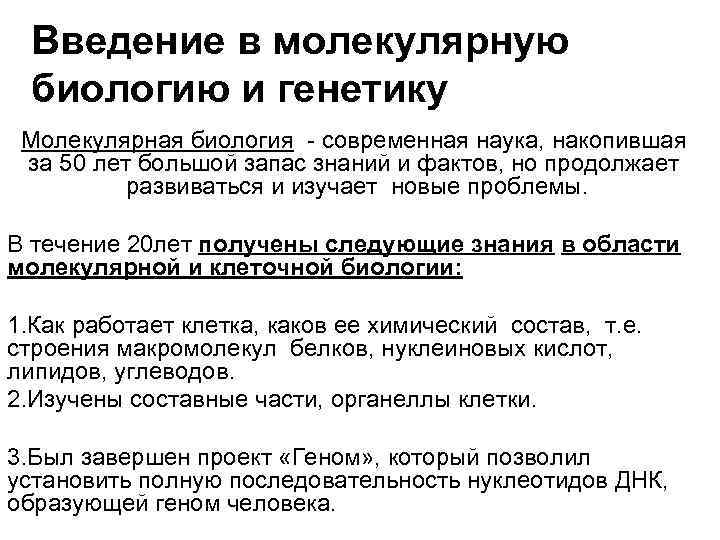 Введение в молекулярную биологию и генетику

Молекулярная биология - современная наука, накопившая за 50 лет большой запас знаний и фактов, но продолжает развиваться и изучает новые проблемы.

В течение 20лет получены следующие знания в области молекулярной и клеточной биологии:

1.Как работает клетка, каков ее химический состав, т.е. строения макромолекул белков, нуклеиновых кислот, липидов, углеводов.

2.Изучены составные части, органеллы клетки.

3.Был завершен проект «Геном», который позволил установить полную последовательность нуклеотидов ДНК, образующей геном человека.